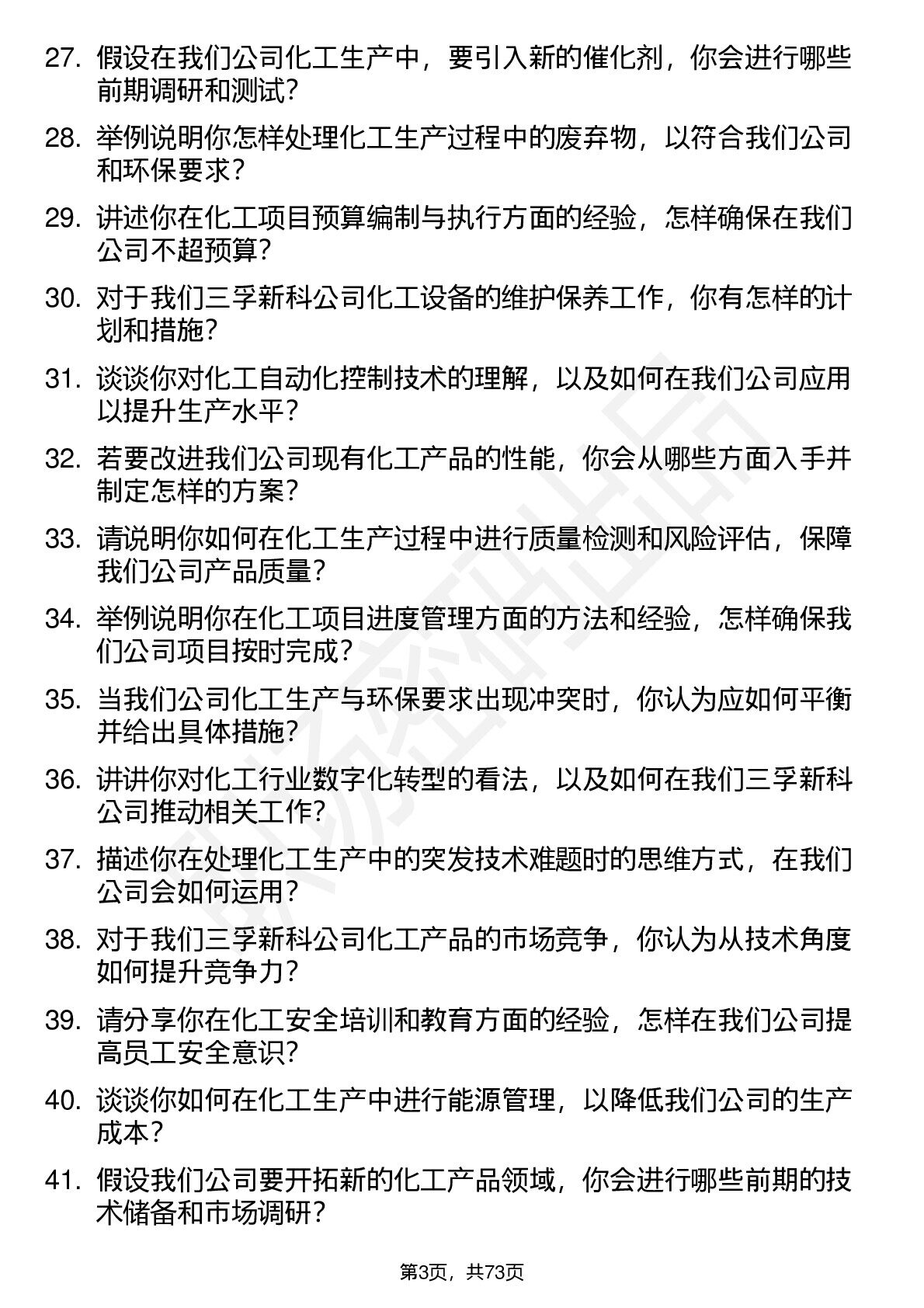 27. 假设在我们公司化工生产中，要引入新的催化剂，你会进行哪些前期调研和测试？

28. 举例说明你怎样处理化工生产过程中的废弃物，以符合我们公司和环保要求？

29. 讲述你在化工项目预算编制与执行方面的经验，怎样确保在我们公司不超预算？

30. 对于我们三孚新科公司化工设备的维护保养工作，你有怎样的计划和措施？

31. 谈谈你对化工自动化控制技术的理解，以及如何在我们公司应用以提升生产水平？

32. 若要改进我们公司现有化工产品的性能，你会从哪些方面入手并制定怎样的方案？

33. 请说明你如何在化工生产过程中进行质量检测和风险评估，保障我们公司产品质量？

34. 举例说明你在化工项目进度管理方面的方法和经验，怎样确保我们公司项目按时完成？

35. 当我们公司化工生产与环保要求出现冲突时，你认为应如何平衡并给出具体措施？

36. 讲讲你对化工行业数字化转型的看法，以及如何在我们三孚新科公司推动相关工作？

37. 描述你在处理化工生产中的突发技术难题时的思维方式，在我们公司会如何运用？

38. 对于我们三孚新科公司化工产品的市场竞争，你认为从技术角度如何提升竞争力？

39. 请分享你在化工安全培训和教育方面的经验，怎样在我们公司提高员工安全意识？

40. 谈谈你如何在化工生产中进行能源管理，以降低我们公司的生产成本？

41. 假设我们公司要开拓新的化工产品领域，你会进行哪些前期的技术储备和市场调研？

第3页，共73页